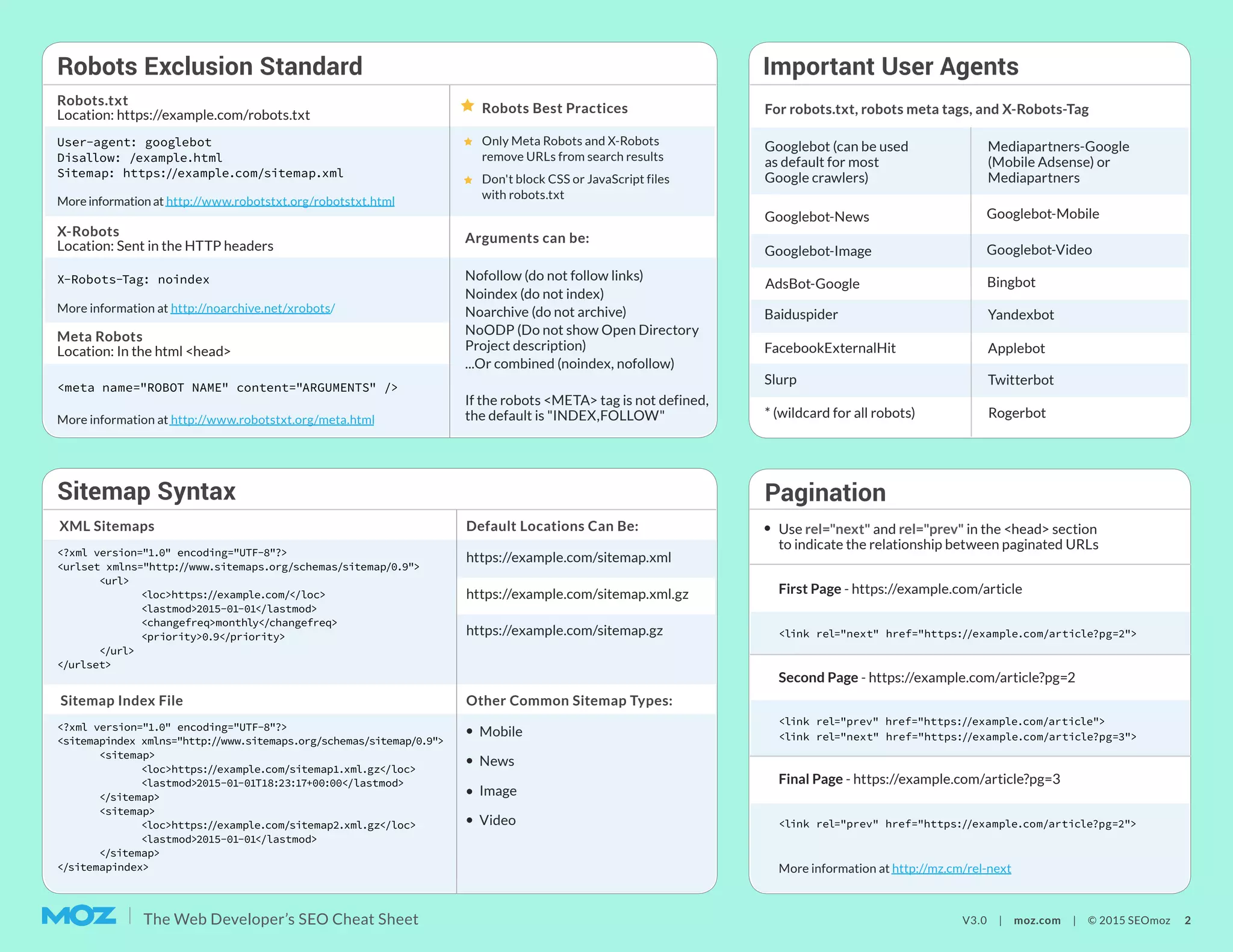 Robots Exclusion Standard

Robots.txt
Location: https://example.com/robots.txt

User-agent: googlebot
Disallow: /example.html
Sitemap: https://example.com/sitemap.xml

More information at http://www.robotstxt.org/robotstxt.html

X-Robots
Location: Sent in the HTTP headers

X-Robots-Tag: noindex

More information at http://noarchive.net/xrobots/

Meta Robots
Location: In the html <head>

<meta name="ROBOT NAME" content="ARGUMENTS" />

More information at http://www.robotstxt.org/meta.html

Robots Best Practices

Only Meta Robots and X-Robots remove URLs from search results

Don't block CSS or JavaScript files with robots.txt

Arguments can be:

Nofollow (do not follow links)
Noindex (do not index)
Noarchive (do not archive)
NoODP (Do not show Open Directory Project description)
...Or combined (noindex, nofollow)

If the robots <META> tag is not defined, the default is "INDEX,FOLLOW"

Important User Agents

For robots.txt, robots meta tags, and X-Robots-Tag

| Googlebot (can be used as default for most Google crawlers) | Mediapartners-Google (Mobile Adsense) or Mediapartners |
|---|---|
| Googlebot-News | Googlebot-Mobile |
| Googlebot-Image | Googlebot-Video |
| AdsBot-Google | Bingbot |
| Baiduspider | Yandexbot |
| FacebookExternalHit | Applebot |
| Slurp | Twitterbot |
| * (wildcard for all robots) | Rogerbot |

Sitemap Syntax

XML Sitemaps

<?xml version="1.0" encoding="UTF-8"?>
<urlset xmlns="http://www.sitemaps.org/schemas/sitemap/0.9">
<url>
<loc>https://example.com/</loc>
<lastmod>2015-01-01</lastmod>
<changefreq>monthly</changefreq>
<priority>0.9</priority>
</url>
</urlset>

Sitemap Index File

<?xml version="1.0" encoding="UTF-8"?>
<sitemapindex xmlns="http://www.sitemaps.org/schemas/sitemap/0.9">
<sitemap>
<loc>https://example.com/sitemap1.xml.gz</loc>
<lastmod>2015-01-01T18:23:17+00:00</lastmod>
</sitemap>
<sitemap>
<loc>https://example.com/sitemap2.xml.gz</loc>
<lastmod>2015-01-01</lastmod>
</sitemap>
</sitemapindex>

Default Locations Can Be:

https://example.com/sitemap.xml

https://example.com/sitemap.xml.gz

https://example.com/sitemap.gz

Other Common Sitemap Types:

• Mobile
• News
• Image
• Video

Pagination

• Use rel="next" and rel="prev" in the <head> section to indicate the relationship between paginated URLs

First Page - https://example.com/article

<link rel="next" href="https://example.com/article?pg=2">

Second Page - https://example.com/article?pg=2

<link rel="prev" href="https://example.com/article">
<link rel="next" href="https://example.com/article?pg=3">

Final Page - https://example.com/article?pg=3

<link rel="prev" href="https://example.com/article?pg=2">

More information at http://mz.cm/rel-next

MOZ | The Web Developer's SEO Cheat Sheet

V3.0 | moz.com | © 2015 SEOmoz 2